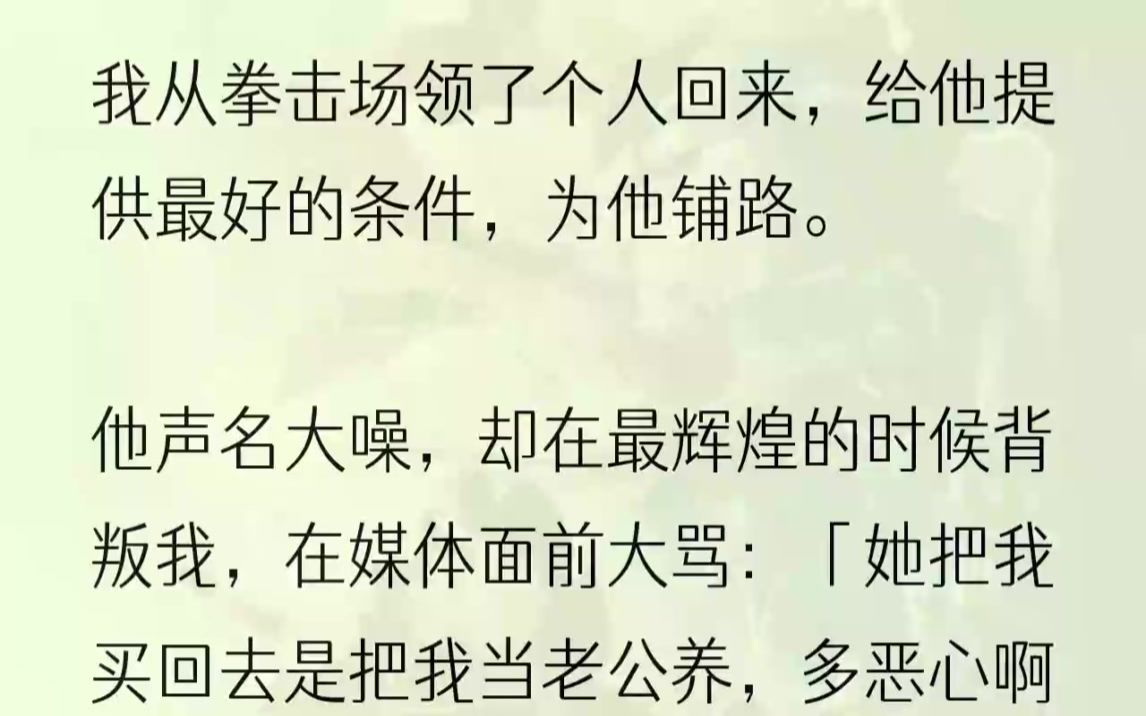 我从拳击场领了个人回来，给他提供最好的条件，为他铺路。

他声名大噪，却在最辉煌的时候背叛我，在媒体面前大骂：「她把我买回去是把我当老公养，多恶心啊